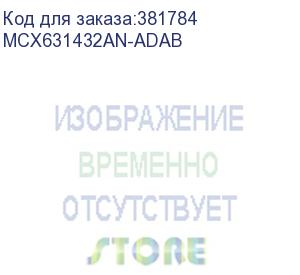 Код для заказа:381784
MCX631432AN-ADAB

ИЗОБРАЖЕНИЕ
ВРЕМЕННО
ОТСУТСТВУЕТ
STORE